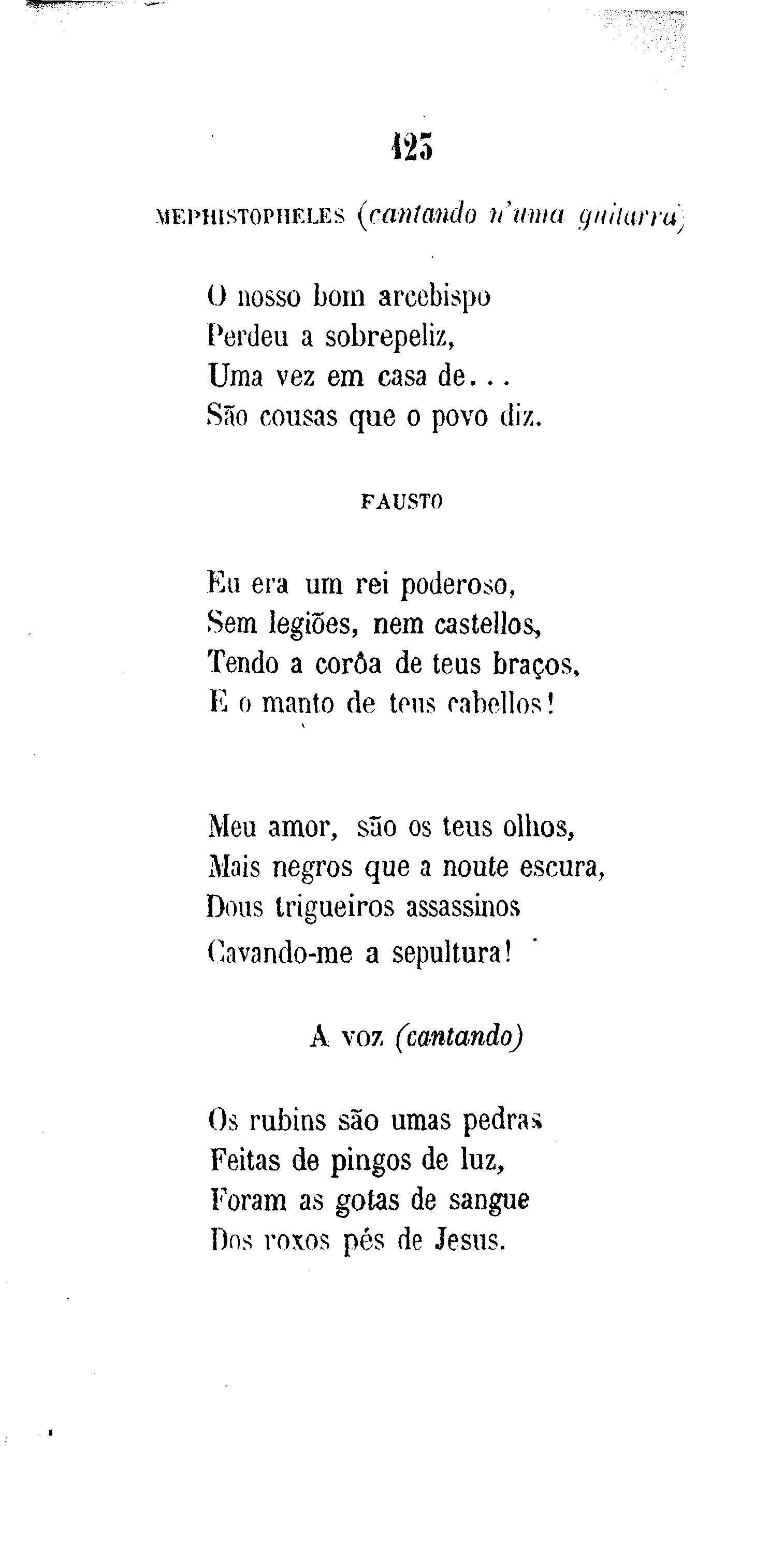 125

MEPHISTOPHELES (cantando n'uma guitarra)

O nosso bom arcebispo
Perdeu a sobrepeliz,
Uma vez em casa de...
São cousas que o povo diz.

FAUSTO

Eu era um rei poderoso,
Sem legiões, nem castellos,
Tendo a corôa de teus braços,
E o manto de teus cabellos!

Meu amor, são os teus olhos,
Mais negros que a noute escura,
Dous trigueiros assassinos
Cavando-me a sepultura!

A VOZ (cantando)

Os rubins são umas pedras
Feitas de pingos de luz,
Foram as gotas de sangue
Dos roxos pés de Jesus.